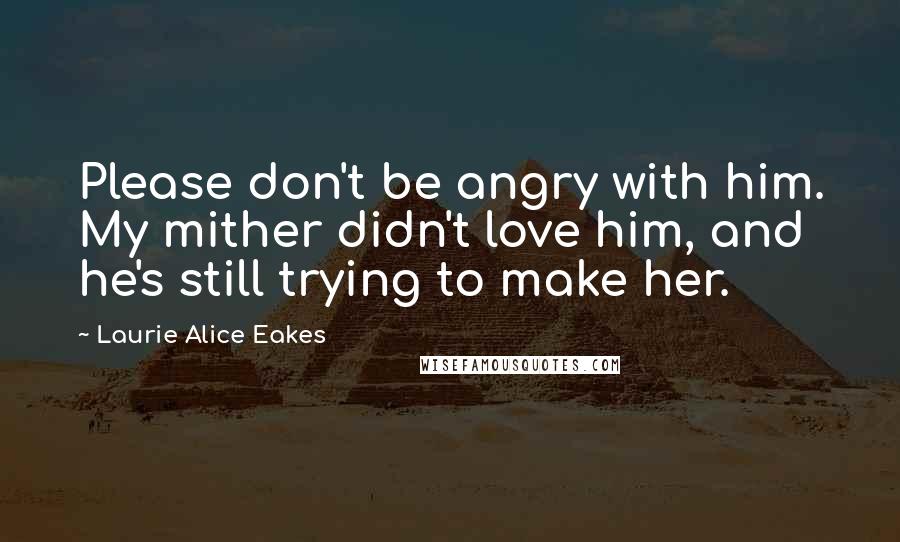 Please don't be angry with him. My mither didn't love him, and he's still trying to make her.

~ Laurie Alice Eakes

WISEFAMOUSQUOTES.COM